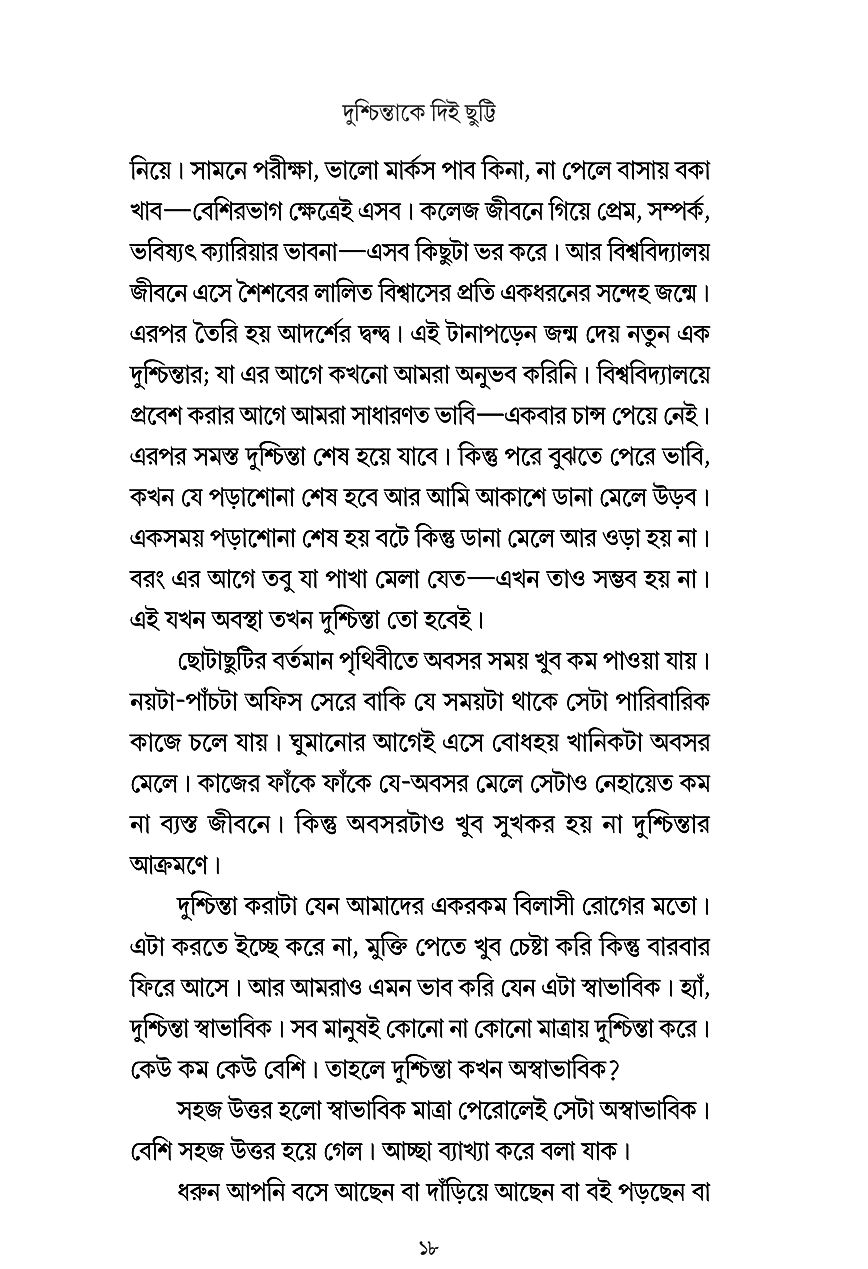 দুশ্চিন্তাকে দিই ছুট্টি

নিয়ে। সামনে পরীক্ষা, ভালো মার্কস পাব কিনা, না পেলে বাসায় বকা খাব—বেশিরভাগ ক্ষেত্রেই এসব। কলেজ জীবনে গিয়ে প্রেম, সম্পর্ক, ভবিষ্যৎ ক্যারিয়ার ভাবনা—এসব কিছুটা ভর করে। আর বিশ্ববিদ্যালয় জীবনে এসে শৈশবের লালিত বিশ্বাসের প্রতি একধরনের সন্দেহ জন্মে। এরপর তৈরি হয় আদর্শের দ্বন্দ্ব। এই টানাপড়েন জন্ম দেয় নতুন এক দুশ্চিন্তার; যা এর আগে কখনো আমরা অনুভব করিনি। বিশ্ববিদ্যালয়ে প্রবেশ করার আগে আমরা সাধারণত ভাবি—একবার চান্স পেয়ে নেই। এরপর সমস্ত দুশ্চিন্তা শেষ হয়ে যাবে। কিন্তু পরে বুঝতে পেরে ভাবি, কখন যে পড়াশোনা শেষ হবে আর আমি আকাশে ডানা মেলে উড়ব। একসময় পড়াশোনা শেষ হয় বটে কিন্তু ডানা মেলে আর ওড়া হয় না। বরং এর আগে তবু যা পাখা মেলা যেত—এখন তাও সম্ভব হয় না। এই যখন অবস্থা তখন দুশ্চিন্তা তো হবেই।

ছোটাছুটির বর্তমান পৃথিবীতে অবসর সময় খুব কম পাওয়া যায়। নয়টা-পাঁচটা অফিস সেরে বাকি যে সময়টা থাকে সেটা পারিবারিক কাজে চলে যায়। ঘুমানোর আগেই এসে বোধহয় খানিকটা অবসর মেলে। কাজের ফাঁকে ফাঁকে যে-অবসর মেলে সেটাও নেহায়েত কম না ব্যস্ত জীবনে। কিন্তু অবসরটাও খুব সুখকর হয় না দুশ্চিন্তার আক্রমণে।

দুশ্চিন্তা করাটা যেন আমাদের একরকম বিলাসী রোগের মতো। এটা করতে ইচ্ছে করে না, মুক্তি পেতে খুব চেষ্টা করি কিন্তু বারবার ফিরে আসে। আর আমরাও এমন ভাব করি যেন এটা স্বাভাবিক। হ্যাঁ, দুশ্চিন্তা স্বাভাবিক। সব মানুষই কোনো না কোনো মাত্রায় দুশ্চিন্তা করে। কেউ কম কেউ বেশি। তাহলে দুশ্চিন্তা কখন অস্বাভাবিক?

সহজ উত্তর হলো স্বাভাবিক মাত্রা পেরোলেই সেটা অস্বাভাবিক। বেশি সহজ উত্তর হয়ে গেল। আচ্ছা ব্যাখ্যা করে বলা যাক।

ধরুন আপনি বসে আছেন বা দাঁড়িয়ে আছেন বা বই পড়ছেন বা

১৮